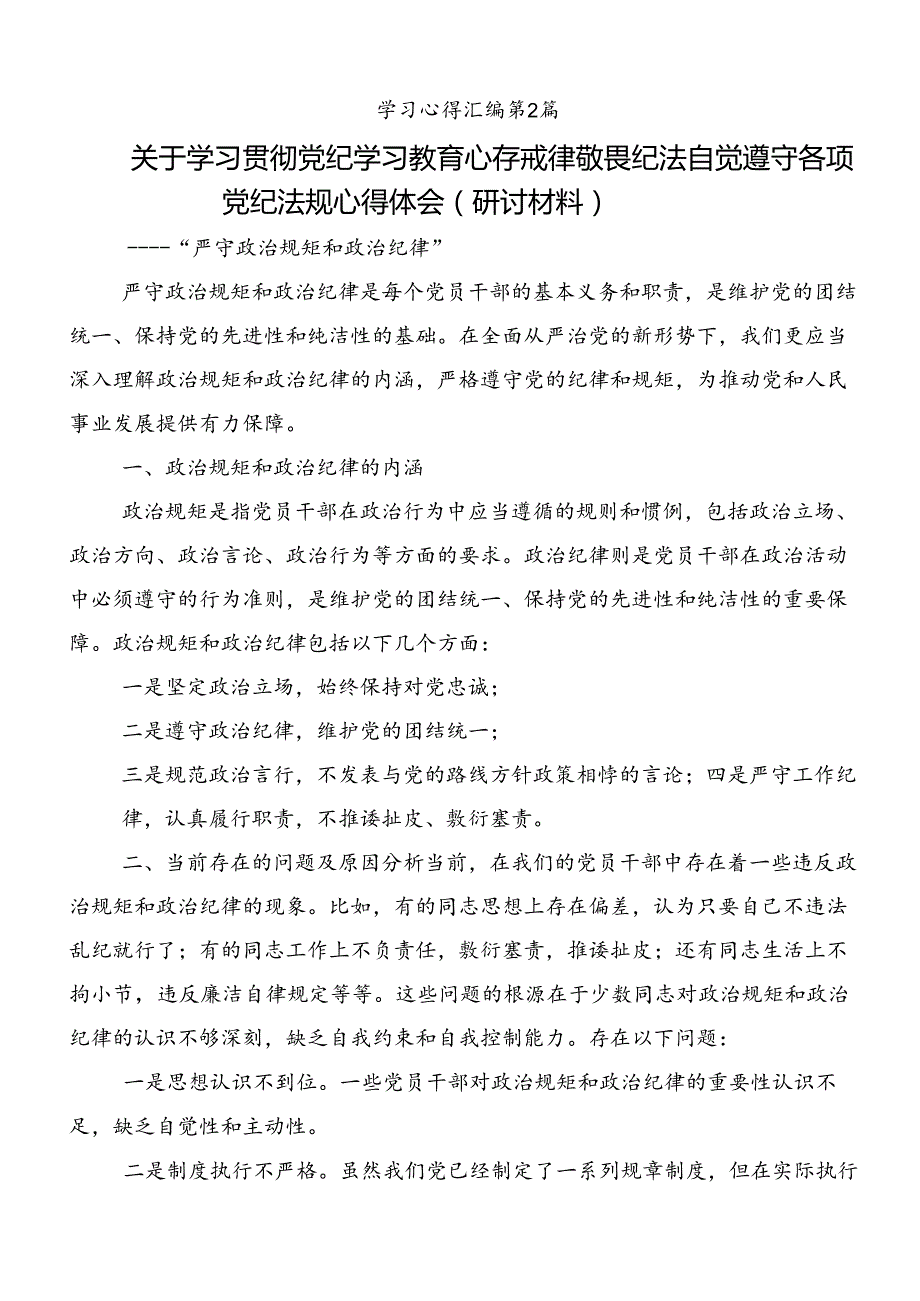 学习心得汇编第2篇

关于学习贯彻党纪学习教育心存戒律敬畏纪法自觉遵守各项党纪法规心得体会（研讨材料）

----“严守政治规矩和政治纪律”

严守政治规矩和政治纪律是每个党员干部的基本义务和职责，是维护党的团结统一、保持党的先进性和纯洁性的基础。在全面从严治党的新形势下，我们更应当深入理解政治规矩和政治纪律的内涵，严格遵守党的纪律和规矩，为推动党和人民事业发展提供有力保障。

一、政治规矩和政治纪律的内涵

政治规矩是指党员干部在政治行为中应当遵循的规则和惯例，包括政治立场、政治方向、政治言论、政治行为等方面的要求。政治纪律则是党员干部在政治活动中必须遵守的行为准则，是维护党的团结统一、保持党的先进性和纯洁性的重要保障。政治规矩和政治纪律包括以下几个方面：

一是坚定政治立场，始终保持对党忠诚；

二是遵守政治纪律，维护党的团结统一；

三是规范政治言行，不发表与党的路线方针政策相悖的言论；四是严守工作纪律，认真履行职责，不推诿扯皮、敷衍塞责。

二、当前存在的问题及原因分析当前，在我们的党员干部中存在着一些违反政治规矩和政治纪律的现象。比如，有的同志思想上存在偏差，认为只要自己不违法乱纪就行了；有的同志工作上不负责任，敷衍塞责，推诿扯皮；还有同志生活上不拘小节，违反廉洁自律规定等等。这些问题的根源在于少数同志对政治规矩和政治纪律的认识不够深刻，缺乏自我约束和自我控制能力。存在以下问题：

一是思想认识不到位。一些党员干部对政治规矩和政治纪律的重要性认识不足，缺乏自觉性和主动性。

二是制度执行不严格。虽然我们党已经制定了一系列规章制度，但在实际执行